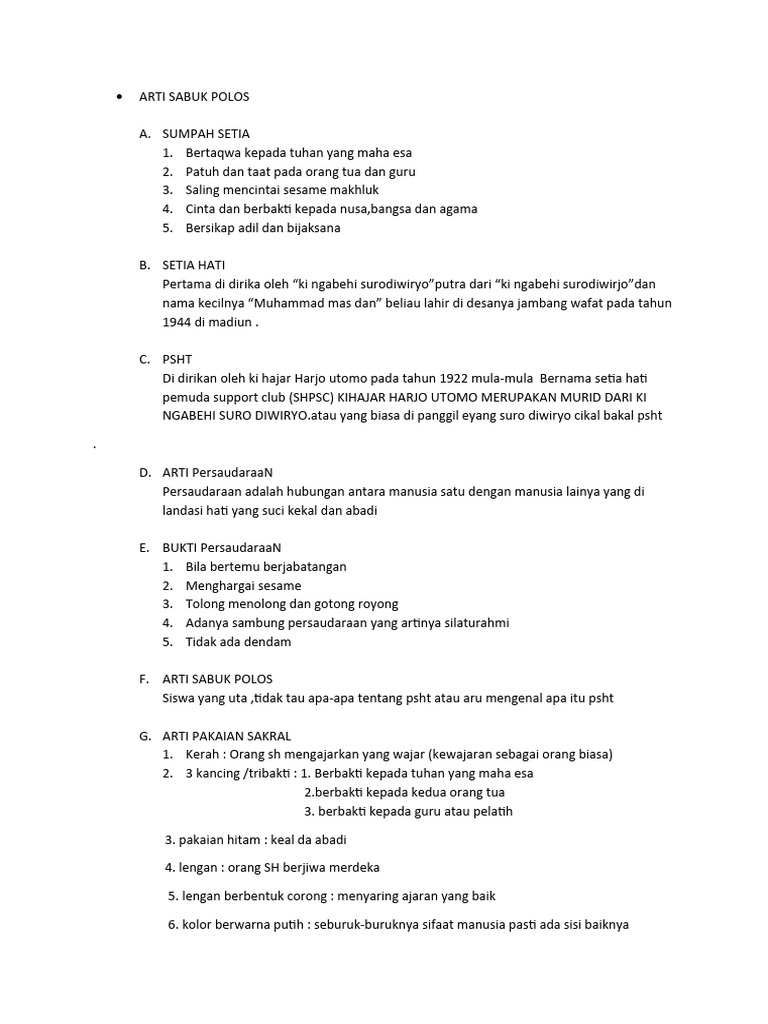 • ARTI SABUK POLOS

A. SUMPAH SETIA
1. Bertaqwa kepada tuhan yang maha esa
2. Patuh dan taat pada orang tua dan guru
3. Saling mencintai sesame makhluk
4. Cinta dan berbakti kepada nusa,bangsa dan agama
5. Bersikap adil dan bijaksana

B. SETIA HATI
Pertama di dirika oleh “ki ngabehi surodiwiryo”putra dari “ki ngabehi surodiwirjo”dan nama kecilnya “Muhammad mas dan” beliau lahir di desanya jambang wafat pada tahun 1944 di madiun .

C. PSHT
Di dirikan oleh ki hajar Harjo utomo pada tahun 1922 mula-mula Bernama setia hati pemuda support club (SHPSC) KIHAJAR HARJO UTOMO MERUPAKAN MURID DARI KI NGABEHI SURO DIWIRYO.atau yang biasa di panggil eyang suro diwiryo cikal bakal psht

.

D. ARTI PersaudaraaN
Persaudaraan adalah hubungan antara manusia satu dengan manusia lainya yang di landasi hati yang suci kekal dan abadi

E. BUKTI PersaudaraaN
1. Bila bertemu berjabatangan
2. Menghargai sesame
3. Tolong menolong dan gotong royong
4. Adanya sambung persaudaraan yang artinya silaturahmi
5. Tidak ada dendam

F. ARTI SABUK POLOS
Siswa yang uta ,tidak tau apa-apa tentang psht atau aru mengenal apa itu psht

G. ARTI PAKAIAN SAKRAL
1. Kerah : Orang sh mengajarkan yang wajar (kewajaran sebagai orang biasa)
2. 3 kancing /tribakti : 1. Berbakti kepada tuhan yang maha esa
2.berbakti kepada kedua orang tua
3. berbakti kepada guru atau pelatih

3. pakaian hitam : keal da abadi

4. lengan : orang SH berjiwa merdeka

5. lengan berbentuk corong : menyaring ajaran yang baik

6. kolor berwarna putih : seburuk-buruknya sifaat manusia pasti ada sisi baiknya